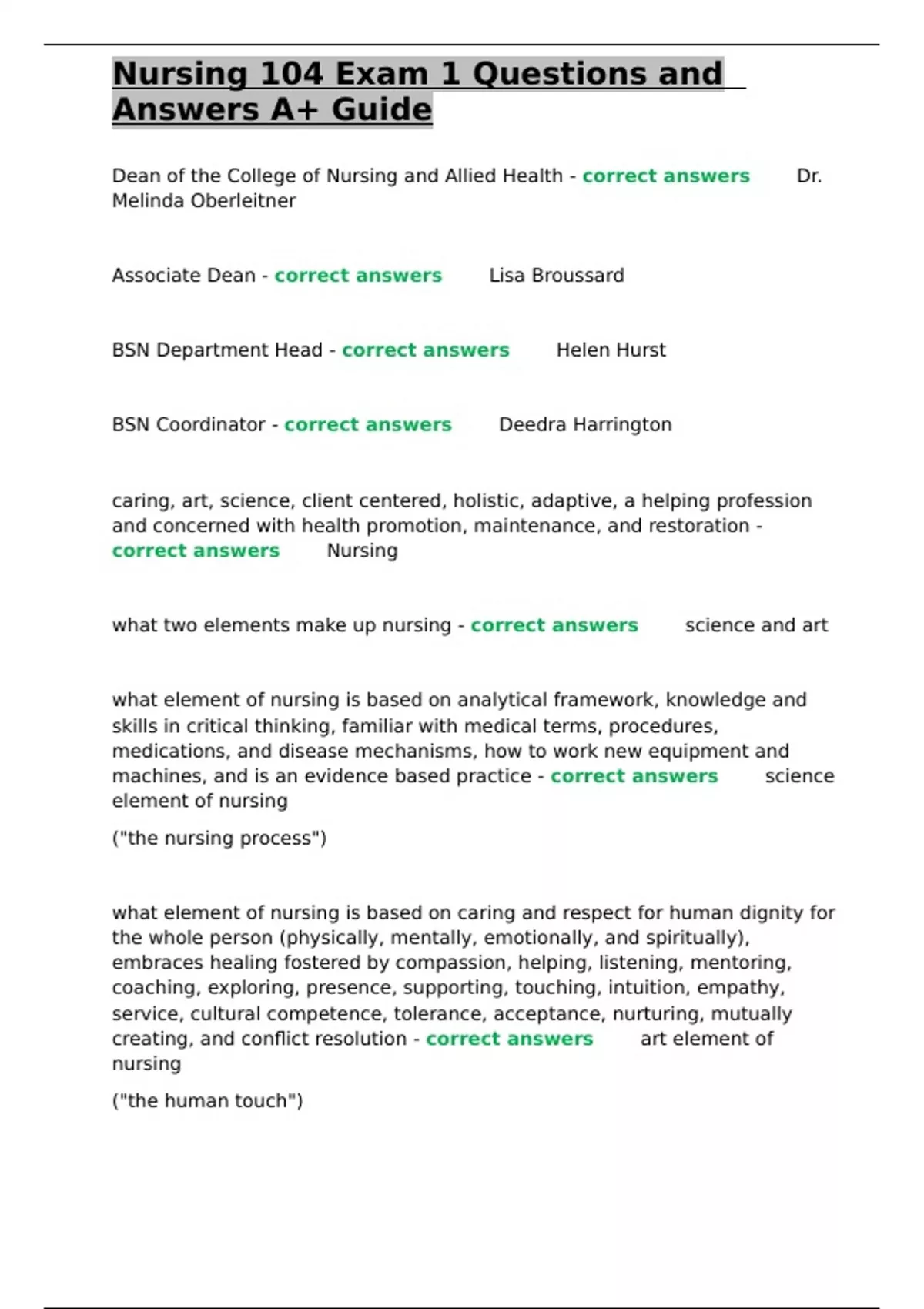 Nursing 104 Exam 1 Questions and Answers A+ Guide

Dean of the College of Nursing and Allied Health - correct answers Dr. Melinda Oberleitner

Associate Dean - correct answers Lisa Broussard

BSN Department Head - correct answers Helen Hurst

BSN Coordinator - correct answers Deedra Harrington

caring, art, science, client centered, holistic, adaptive, a helping profession and concerned with health promotion, maintenance, and restoration - correct answers Nursing

what two elements make up nursing - correct answers science and art

what element of nursing is based on analytical framework, knowledge and skills in critical thinking, familiar with medical terms, procedures, medications, and disease mechanisms, how to work new equipment and machines, and is an evidence based practice - correct answers science element of nursing

("the nursing process")

what element of nursing is based on caring and respect for human dignity for the whole person (physically, mentally, emotionally, and spiritually), embraces healing fostered by compassion, helping, listening, mentoring, coaching, exploring, presence, supporting, touching, intuition, empathy, service, cultural competence, tolerance, acceptance, nurturing, mutually creating, and conflict resolution - correct answers art element of nursing

("the human touch")